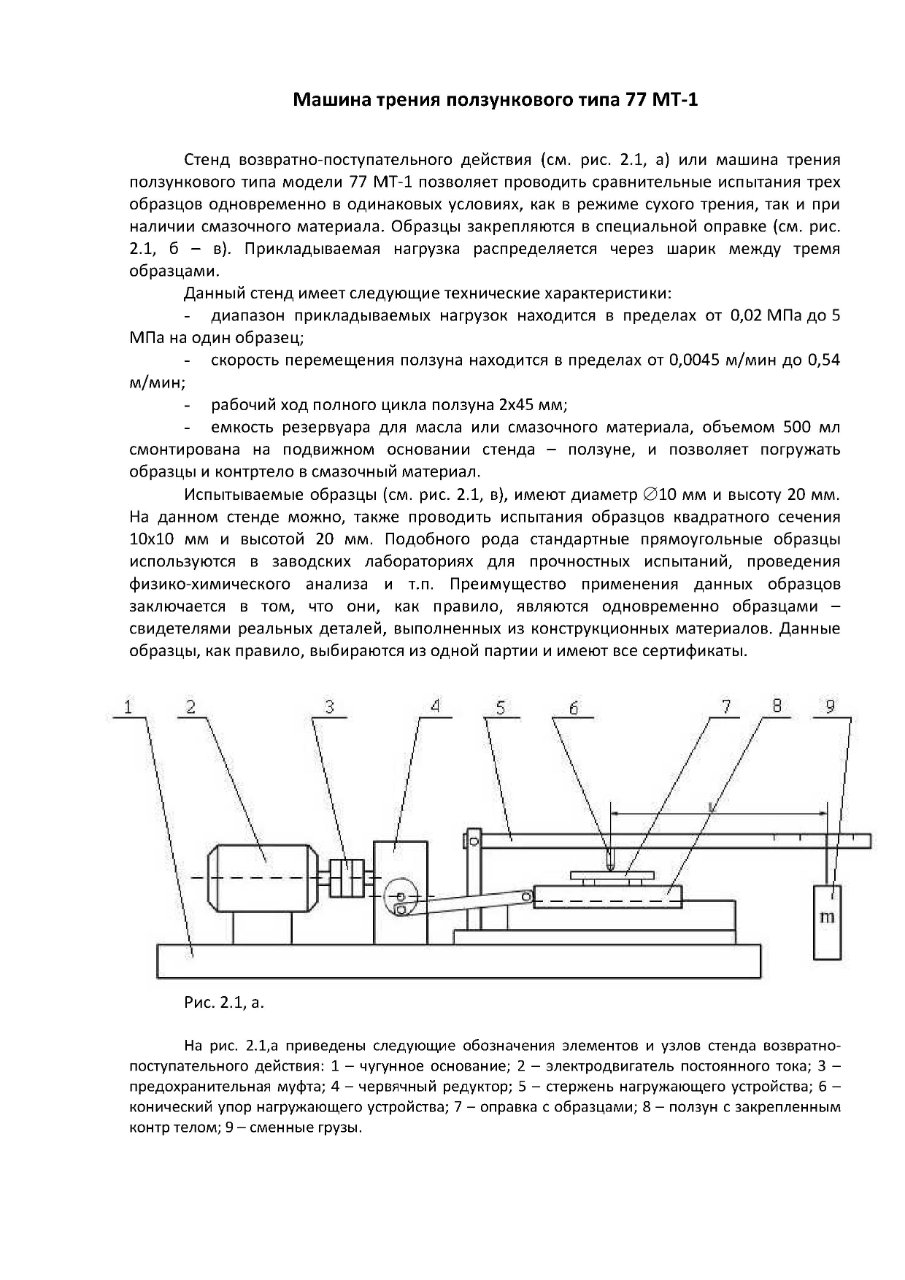 Машина трения ползункового типа 77 МТ-1

Стенд возвратно-поступательного действия (см. рис. 2.1, а) или машина трения ползункового типа модели 77 МТ-1 позволяет проводить сравнительные испытания трех образцов одновременно в одинаковых условиях, как в режиме сухого трения, так и при наличии смазочного материала. Образцы закрепляются в специальной оправке (см. рис. 2.1, б – в). Прикладываемая нагрузка распределяется через шарик между тремя образцами.

Данный стенд имеет следующие технические характеристики:

- диапазон прикладываемых нагрузок находится в пределах от 0,02 МПа до 5 МПа на один образец;

- скорость перемещения ползуна находится в пределах от 0,0045 м/мин до 0,54 м/мин;

- рабочий ход полного цикла ползуна 2х45 мм;

- емкость резервуара для масла или смазочного материала, объемом 500 мл смонтирована на подвижном основании стенда – ползуне, и позволяет погружать образцы и контртело в смазочный материал.

Испытываемые образцы (см. рис. 2.1, в), имеют диаметр $\varnothing$10 мм и высоту 20 мм. На данном стенде можно, также проводить испытания образцов квадратного сечения 10х10 мм и высотой 20 мм. Подобного рода стандартные прямоугольные образцы используются в заводских лабораториях для прочностных испытаний, проведения физико-химического анализа и т.п. Преимущество применения данных образцов заключается в том, что они, как правило, являются одновременно образцами – свидетелями реальных деталей, выполненных из конструкционных материалов. Данные образцы, как правило, выбираются из одной партии и имеют все сертификаты.

1 2 3 4 5 6 7 8 9
L
m

Рис. 2.1, а.

На рис. 2.1,а приведены следующие обозначения элементов и узлов стенда возвратно-поступательного действия: 1 – чугунное основание; 2 – электродвигатель постоянного тока; 3 – предохранительная муфта; 4 – червячный редуктор; 5 – стержень нагружающего устройства; 6 – конический упор нагружающего устройства; 7 – оправка с образцами; 8 – ползун с закрепленным контр телом; 9 – сменные грузы.